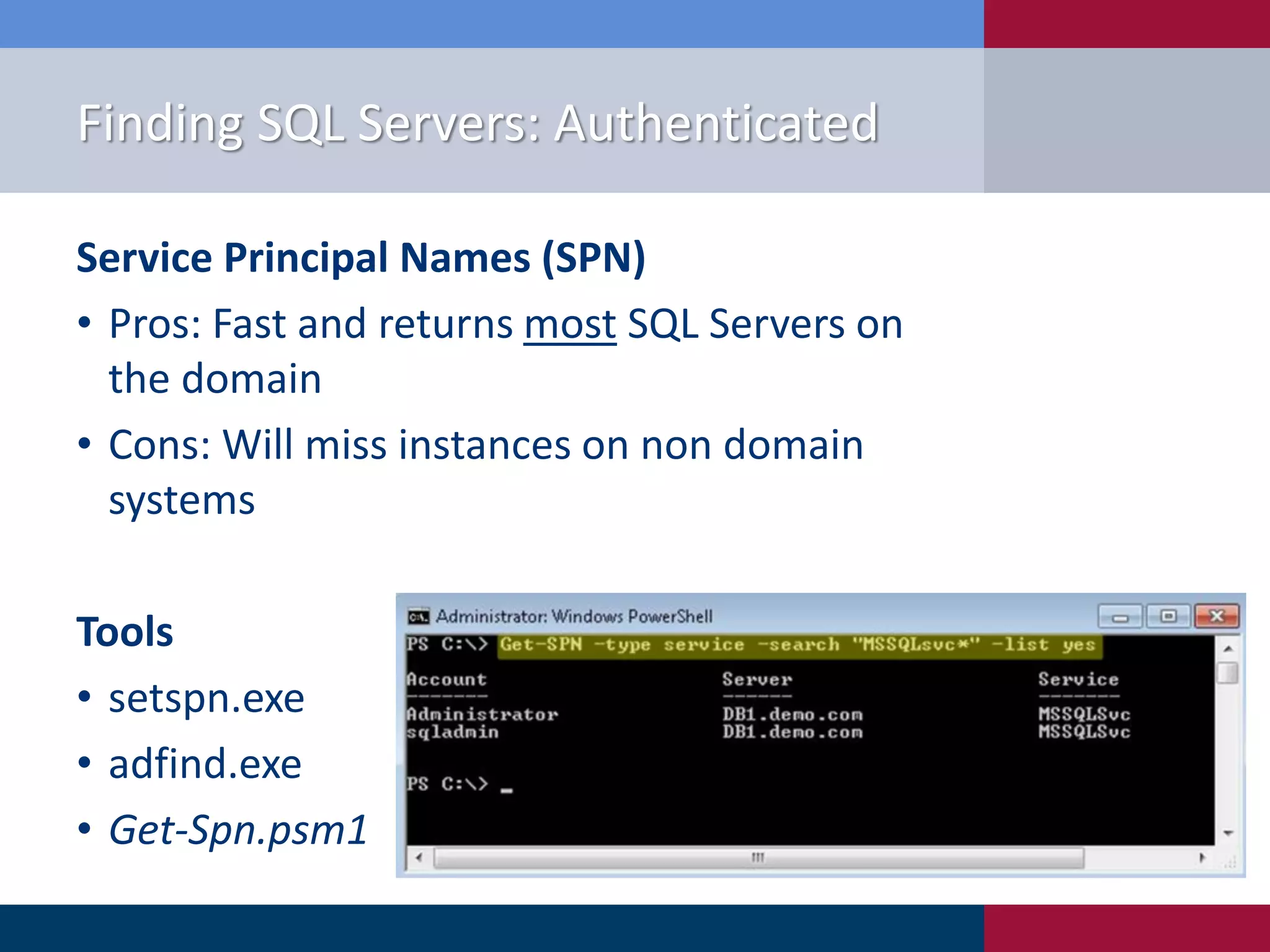 Finding SQL Servers: Authenticated

Service Principal Names (SPN)

• Pros: Fast and returns most SQL Servers on the domain
• Cons: Will miss instances on non domain systems

Tools

• setspn.exe
• adfind.exe
• Get-Spn.psm1

Administrator: Windows PowerShell

PS C:\> Get-SPN -type service -search "MSSQLsvc*" -list yes

| Account | Server | Service |
|---|---|---|
| ------- | ------ | ------- |
| Administrator | DB1.demo.com | MSSQLSvc |
| sqladmin | DB1.demo.com | MSSQLSvc |

PS C:\> _